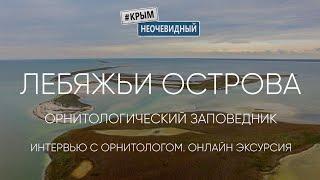 #КРЫМ
НЕОЧЕВИДНЫЙ

ЛЕБЯЖЬИ ОСТРОВА

ОРНИТОЛОГИЧЕСКИЙ ЗАПОВЕДНИК

ИНТЕРВЬЮ С ОРНИТОЛОГОМ. ОНЛАЙН ЭКСУРСИЯ